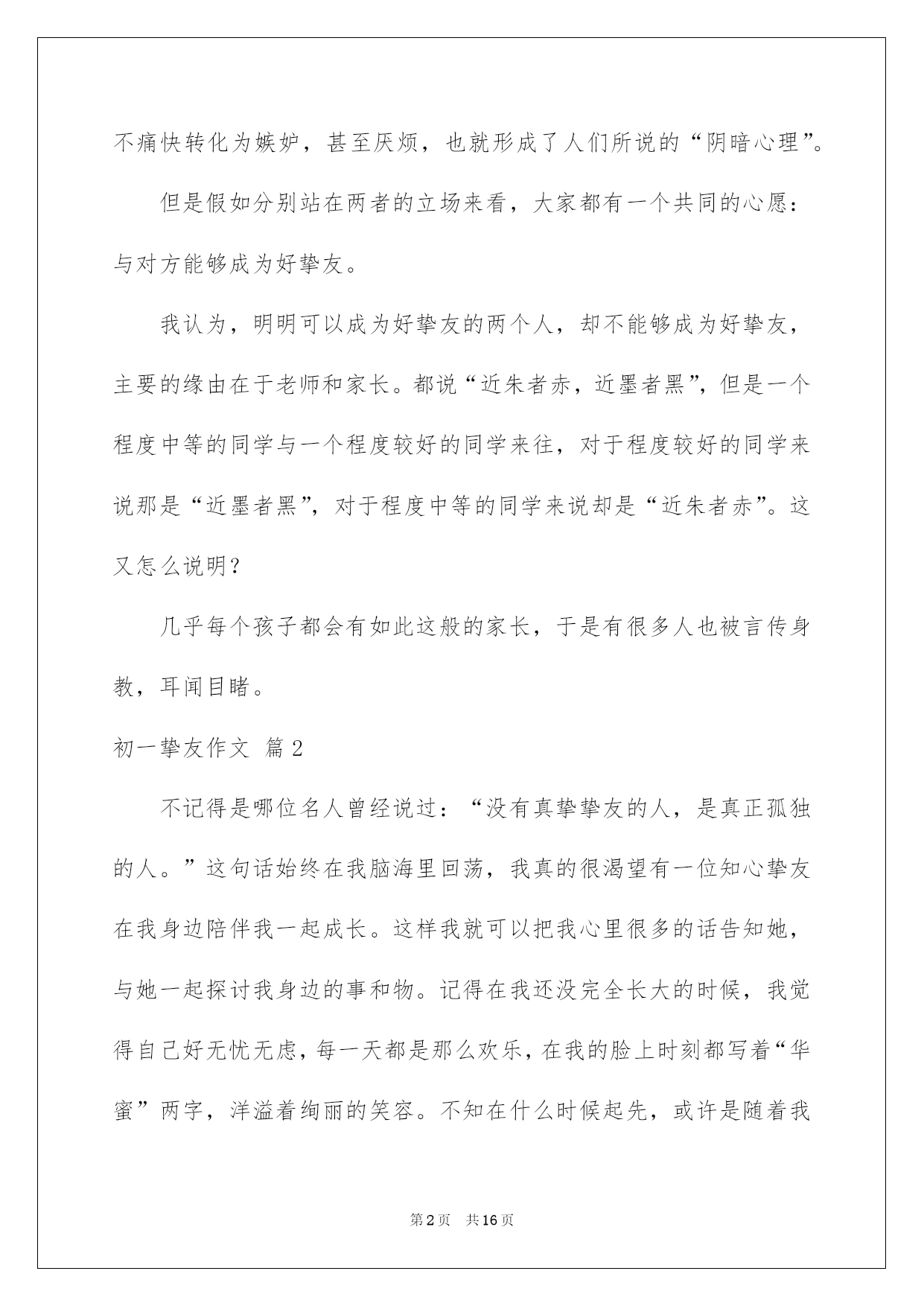 不痛快转化为嫉妒，甚至厌烦，也就形成了人们所说的“阴暗心理”。

但是假如分别站在两者的立场来看，大家都有一个共同的心愿：与对方能够成为好挚友。

我认为，明明可以成为好挚友的两个人，却不能够成为好挚友，主要的缘由在于老师和家长。都说“近朱者赤，近墨者黑”，但是一个程度中等的同学与一个程度较好的同学来往，对于程度较好的同学来说那是“近墨者黑”，对于程度中等的同学来说却是“近朱者赤”。这又怎么说明？

几乎每个孩子都会有如此这般的家长，于是有很多人也被言传身教，耳闻目睹。

初一挚友作文 篇2

不记得是哪位名人曾经说过：“没有真挚挚友的人，是真正孤独的人。”这句话始终在我脑海里回荡，我真的很渴望有一位知心挚友在我身边陪伴我一起成长。这样我就可以把我心里很多的话告知她，与她一起探讨我身边的事和物。记得在我还没完全长大的时候，我觉得自己好无忧无虑，每一天都是那么欢乐，在我的脸上时刻都写着“华蜜”两字，洋溢着绚丽的笑容。不知在什么时候起先，或许是随着我

第2页 共16页